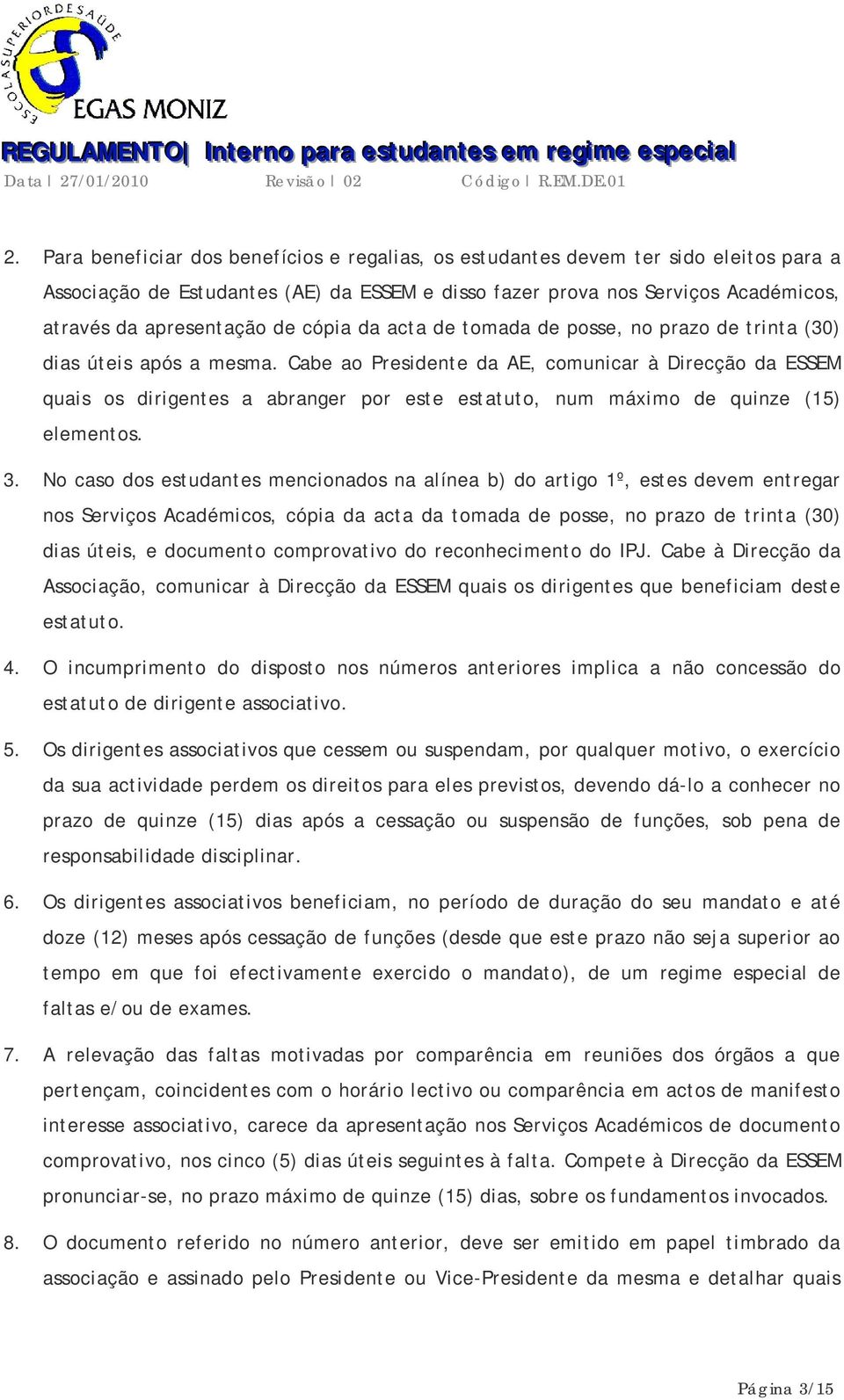 ESCOLA SUPERIOR DE SAÚDE
EGAS MONIZ

REGULAMENTO| Interno para estudantes em regime especial

Data| 27/01/2010 Revisão| 02 Código| R.EM.DE.01

2. Para beneficiar dos benefícios e regalias, os estudantes devem ter sido eleitos para a Associação de Estudantes (AE) da ESSEM e disso fazer prova nos Serviços Académicos, através da apresentação de cópia da acta de tomada de posse, no prazo de trinta (30) dias úteis após a mesma. Cabe ao Presidente da AE, comunicar à Direcção da ESSEM quais os dirigentes a abranger por este estatuto, num máximo de quinze (15) elementos.

3. No caso dos estudantes mencionados na alínea b) do artigo 1º, estes devem entregar nos Serviços Académicos, cópia da acta da tomada de posse, no prazo de trinta (30) dias úteis, e documento comprovativo do reconhecimento do IPJ. Cabe à Direcção da Associação, comunicar à Direcção da ESSEM quais os dirigentes que beneficiam deste estatuto.

4. O incumprimento do disposto nos números anteriores implica a não concessão do estatuto de dirigente associativo.

5. Os dirigentes associativos que cessem ou suspendam, por qualquer motivo, o exercício da sua actividade perdem os direitos para eles previstos, devendo dá-lo a conhecer no prazo de quinze (15) dias após a cessação ou suspensão de funções, sob pena de responsabilidade disciplinar.

6. Os dirigentes associativos beneficiam, no período de duração do seu mandato e até doze (12) meses após cessação de funções (desde que este prazo não seja superior ao tempo em que foi efectivamente exercido o mandato), de um regime especial de faltas e/ou de exames.

7. A relevação das faltas motivadas por comparência em reuniões dos órgãos a que pertençam, coincidentes com o horário lectivo ou comparência em actos de manifesto interesse associativo, carece da apresentação nos Serviços Académicos de documento comprovativo, nos cinco (5) dias úteis seguintes à falta. Compete à Direcção da ESSEM pronunciar-se, no prazo máximo de quinze (15) dias, sobre os fundamentos invocados.

8. O documento referido no número anterior, deve ser emitido em papel timbrado da associação e assinado pelo Presidente ou Vice-Presidente da mesma e detalhar quais

Página 3/15